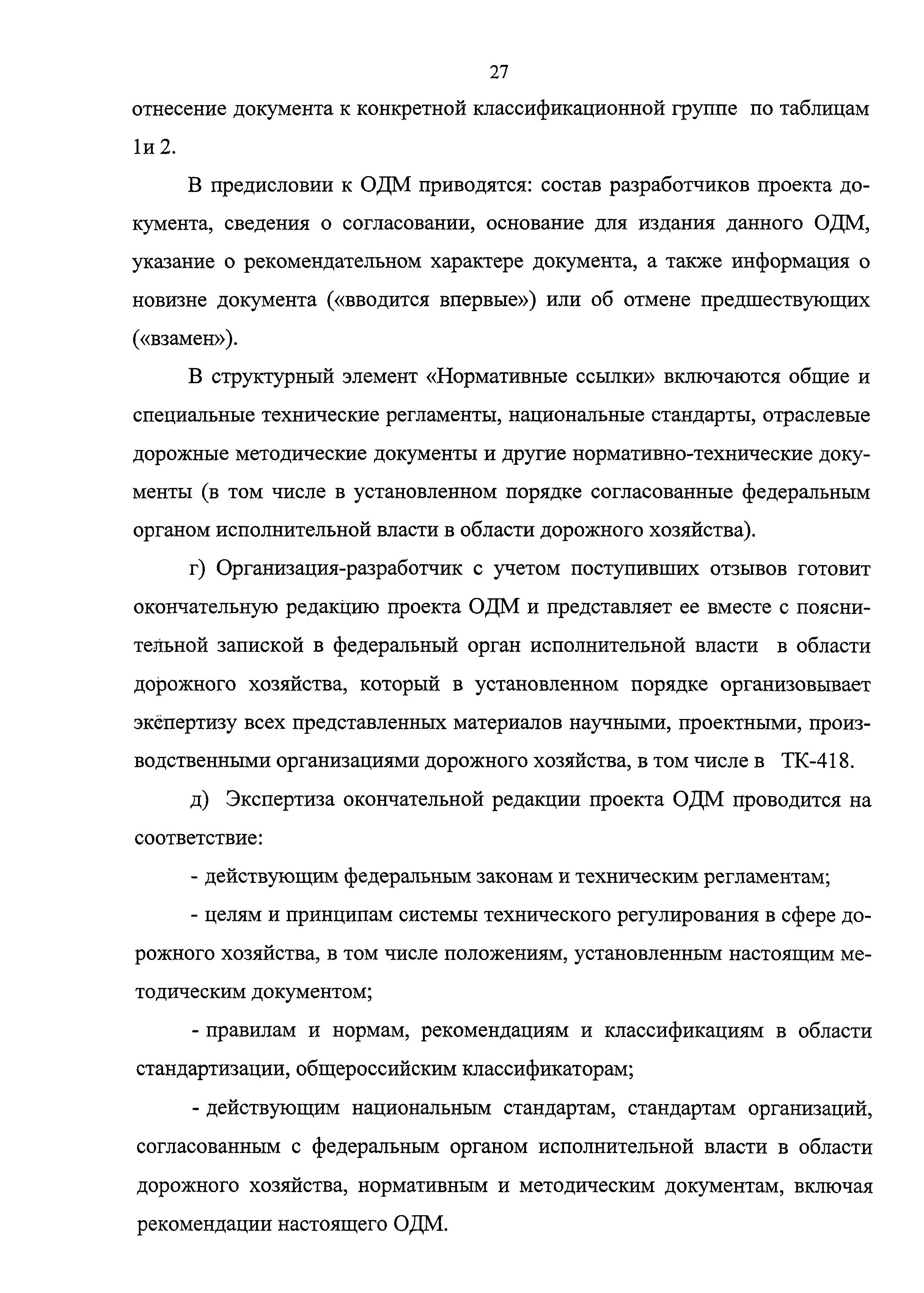 27

отнесение документа к конкретной классификационной группе по таблицам 1и 2.

В предисловии к ОДМ приводятся: состав разработчиков проекта документа, сведения о согласовании, основание для издания данного ОДМ, указание о рекомендательном характере документа, а также информация о новизне документа («вводится впервые») или об отмене предшествующих («взамен»).

В структурный элемент «Нормативные ссылки» включаются общие и специальные технические регламенты, национальные стандарты, отраслевые дорожные методические документы и другие нормативно-технические документы (в том числе в установленном порядке согласованные федеральным органом исполнительной власти в области дорожного хозяйства).

г) Организация-разработчик с учетом поступивших отзывов готовит окончательную редакцию проекта ОДМ и представляет ее вместе с пояснительной запиской в федеральный орган исполнительной власти в области дорожного хозяйства, который в установленном порядке организовывает экспертизу всех представленных материалов научными, проектными, производственными организациями дорожного хозяйства, в том числе в ТК-418.

д) Экспертиза окончательной редакции проекта ОДМ проводится на соответствие:

- действующим федеральным законам и техническим регламентам;

- целям и принципам системы технического регулирования в сфере дорожного хозяйства, в том числе положениям, установленным настоящим методическим документом;

- правилам и нормам, рекомендациям и классификациям в области стандартизации, общероссийским классификаторам;

- действующим национальным стандартам, стандартам организаций, согласованным с федеральным органом исполнительной власти в области дорожного хозяйства, нормативным и методическим документам, включая рекомендации настоящего ОДМ.